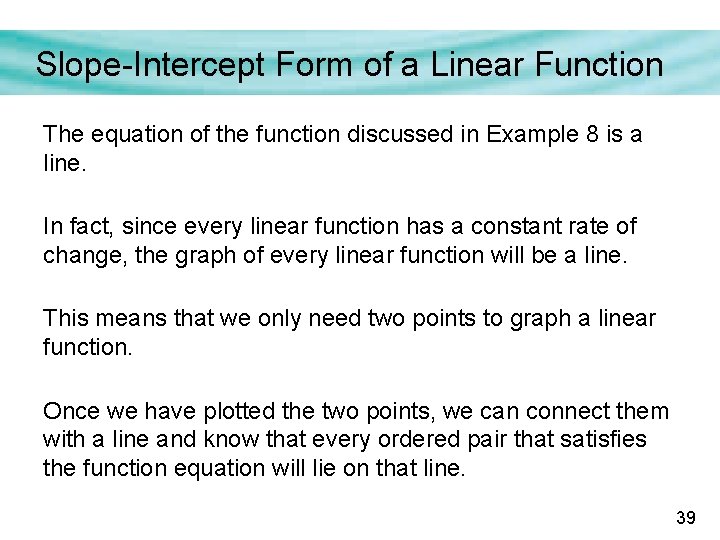 Slope-Intercept Form of a Linear Function

The equation of the function discussed in Example 8 is a line.

In fact, since every linear function has a constant rate of change, the graph of every linear function will be a line.

This means that we only need two points to graph a linear function.

Once we have plotted the two points, we can connect them with a line and know that every ordered pair that satisfies the function equation will lie on that line.

39